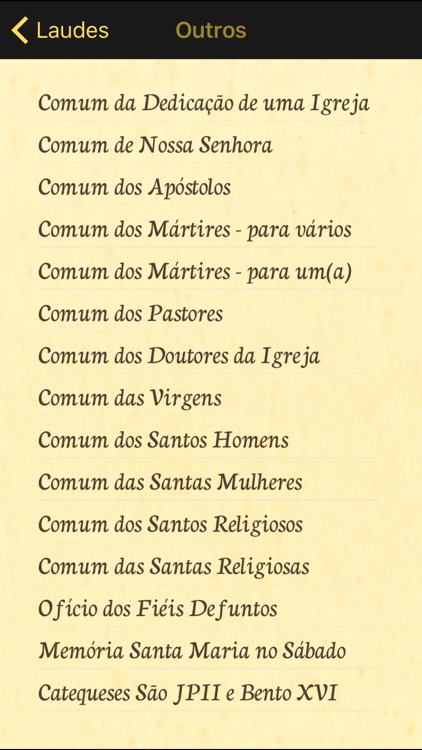 Laudes Outros

Comum da Dedicação de uma Igreja

Comum de Nossa Senhora

Comum dos Apóstolos

Comum dos Mártires - para vários

Comum dos Mártires - para um(a)

Comum dos Pastores

Comum dos Doutores da Igreja

Comum das Virgens

Comum dos Santos Homens

Comum das Santas Mulheres

Comum dos Santos Religiosos

Comum das Santas Religiosas

Ofício dos Fiéis Defuntos

Memória Santa Maria no Sábado

Catequeses São JPII e Bento XVI